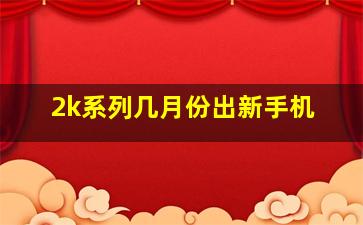 2k系列几月份出新手机